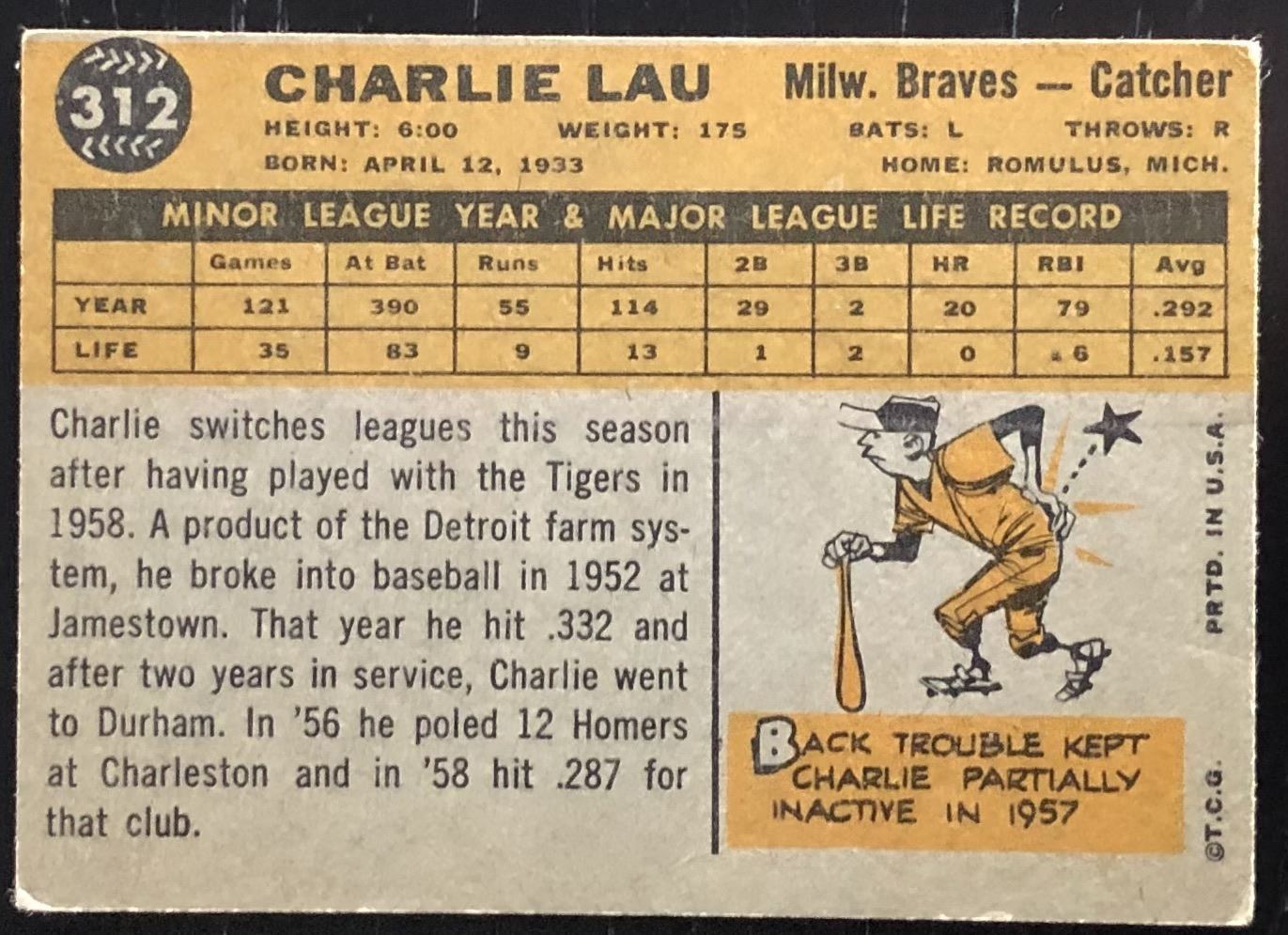 312

CHARLIE LAU Milw. Braves — Catcher

HEIGHT: 6:00 WEIGHT: 175 BATS: L THROWS: R

BORN: APRIL 12, 1933 HOME: ROMULUS, MICH.

MINOR LEAGUE YEAR & MAJOR LEAGUE LIFE RECORD

| | Games | At Bat | Runs | Hits | 2B | 3B | HR | RBI | Avg |
|---|---|---|---|---|---|---|---|---|---|
| YEAR | 121 | 390 | 55 | 114 | 29 | 2 | 20 | 79 | .292 |
| LIFE | 35 | 83 | 9 | 13 | 1 | 2 | 0 | 6 | .157 |

Charlie switches leagues this season after having played with the Tigers in 1958. A product of the Detroit farm system, he broke into baseball in 1952 at Jamestown. That year he hit .332 and after two years in service, Charlie went to Durham. In '56 he poled 12 Homers at Charleston and in '58 hit .287 for that club.

BACK TROUBLE KEPT CHARLIE PARTIALLY INACTIVE IN 1957

PRTD. IN U.S.A.

©T.C.G.